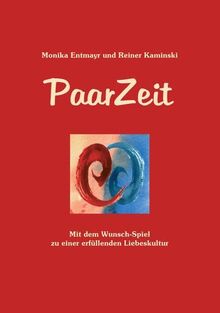 Monika Entmayr und Reiner Kaminski

PaarZeit

Mit dem Wunsch-Spiel
zu einer erfüllenden Liebeskultur